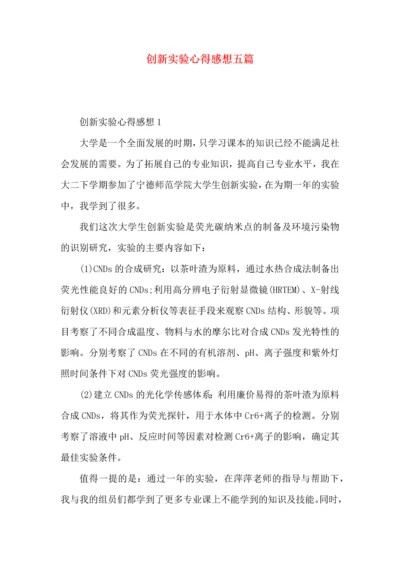 创新实验心得感想五篇

创新实验心得感想1

大学是一个全面发展的时期，只学习课本的知识已经不能满足社会发展的需要。为了拓展自己的专业知识，提高自己专业水平，我在大二下学期参加了宁德师范学院大学生创新实验，在为期一年的实验中，我学到了很多。

我们这次大学生创新实验是荧光碳纳米点的制备及环境污染物的识别研究，实验的主要内容如下：

(1)CNDs的合成研究：以茶叶渣为原料，通过水热合成法制备出荧光性能良好的CNDs;利用高分辨电子衍射显微镜(HRTEM)、X-射线衍射仪(XRD)和元素分析仪等表征手段来观察CNDs结构、形貌等。项目考察了不同合成温度、物料与水的摩尔比对合成CNDs发光特性的影响。分别考察了CNDs在不同的有机溶剂、pH、离子强度和紫外灯照时间条件下对CNDs荧光强度的影响。

(2)建立CNDs的光化学传感体系：利用廉价易得的茶叶渣为原料合成CNDs，将其作为荧光探针，用于水体中Cr6+离子的检测。分别考察了溶液中pH、反应时间等因素对检测Cr6+离子的影响，确定其最佳实验条件。

值得一提的是：通过一年的实验，在萍萍老师的指导与帮助下，我与我的组员们都学到了更多专业课上不能学到的知识及技能。同时，